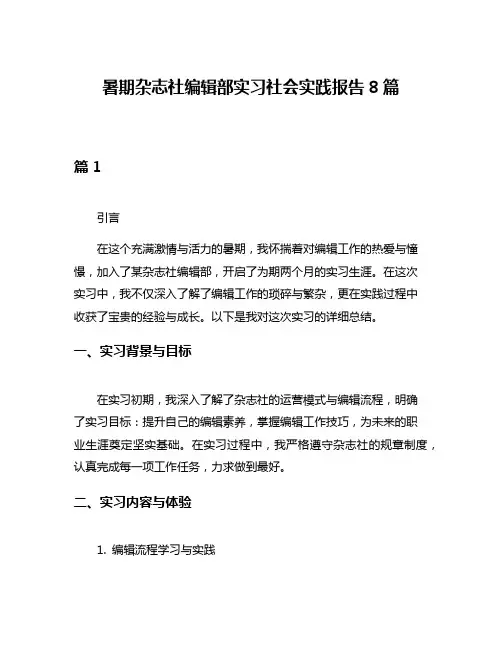 暑期杂志社编辑部实习社会实践报告 8 篇

篇 1

引言

在这个充满激情与活力的暑期，我怀揣着对编辑工作的热爱与憧憬，加入了某杂志社编辑部，开启了为期两个月的实习生涯。在这次实习中，我不仅深入了解了编辑工作的琐碎与繁杂，更在实践过程中收获了宝贵的经验与成长。以下是我对这次实习的详细总结。

一、实习背景与目标

在实习初期，我深入了解了杂志社的运营模式与编辑流程，明确了实习目标：提升自己的编辑素养，掌握编辑工作技巧，为未来的职业生涯奠定坚实基础。在实习过程中，我严格遵守杂志社的规章制度，认真完成每一项工作任务，力求做到最好。

二、实习内容与体验

1. 编辑流程学习与实践